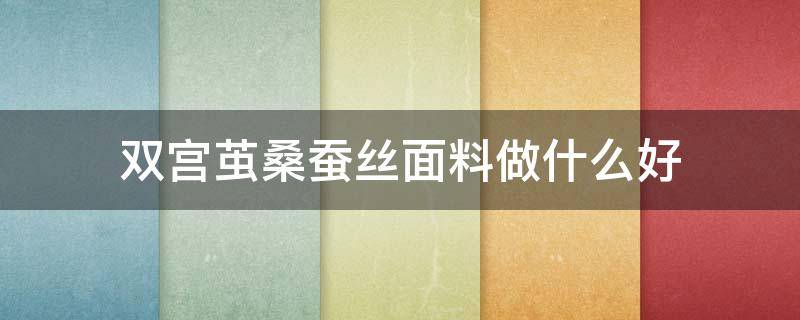 双宫茧桑蚕丝面料做什么好